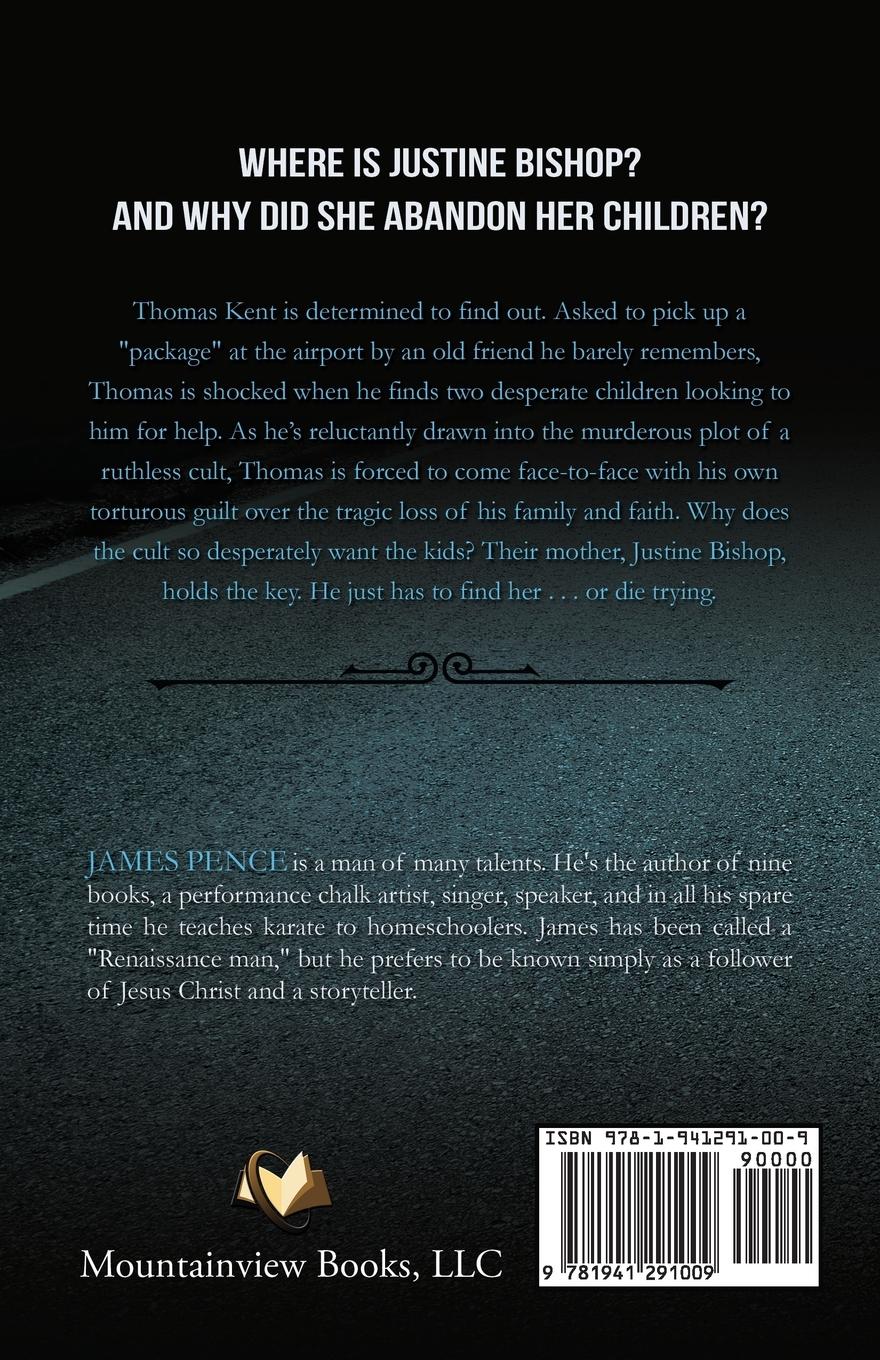 WHERE IS JUSTINE BISHOP?
AND WHY DID SHE ABANDON HER CHILDREN?

Thomas Kent is determined to find out. Asked to pick up a "package" at the airport by an old friend he barely remembers, Thomas is shocked when he finds two desperate children looking to him for help. As he's reluctantly drawn into the murderous plot of a ruthless cult, Thomas is forced to come face-to-face with his own torturous guilt over the tragic loss of his family and faith. Why does the cult so desperately want the kids? Their mother, Justine Bishop, holds the key. He just has to find her . . . or die trying.

JAMES PENCE is a man of many talents. He's the author of nine books, a performance chalk artist, singer, speaker, and in all his spare time he teaches karate to homeschoolers. James has been called a "Renaissance man," but he prefers to be known simply as a follower of Jesus Christ and a storyteller.

Mountainview Books, LLC

ISBN 978-1-941291-00-9
90000
9 781941 291009